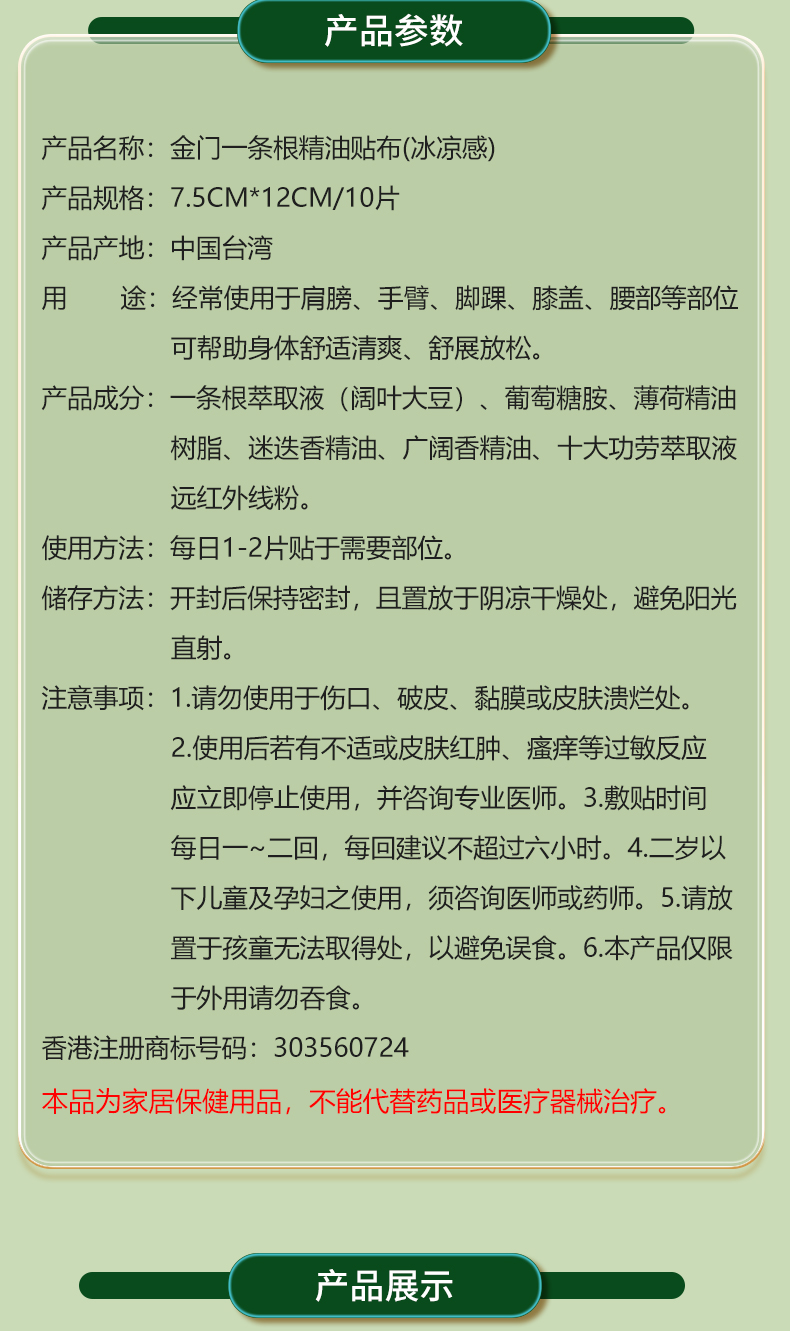 产品参数

产品名称：金门一条根精油贴布(冰凉感)

产品规格：7.5CM*12CM/10片

产品产地：中国台湾

用　　途：经常使用于肩膀、手臂、脚踝、膝盖、腰部等部位可帮助身体舒适清爽、舒展放松。

产品成分：一条根萃取液（阔叶大豆）、葡萄糖胺、薄荷精油树脂、迷迭香精油、广阔香精油、十大功劳萃取液远红外线粉。

使用方法：每日1-2片贴于需要部位。

储存方法：开封后保持密封，且置放于阴凉干燥处，避免阳光直射。

注意事项：1.请勿使用于伤口、破皮、黏膜或皮肤溃烂处。2.使用后若有不适或皮肤红肿、瘙痒等过敏反应应立即停止使用，并咨询专业医师。3.敷贴时间每日一~二回，每回建议不超过六小时。4.二岁以下儿童及孕妇之使用，须咨询医师或药师。5.请放置于孩童无法取得处，以避免误食。6.本产品仅限于外用请勿吞食。

香港注册商标号码：303560724

本品为家居保健用品，不能代替药品或医疗器械治疗。

产品展示